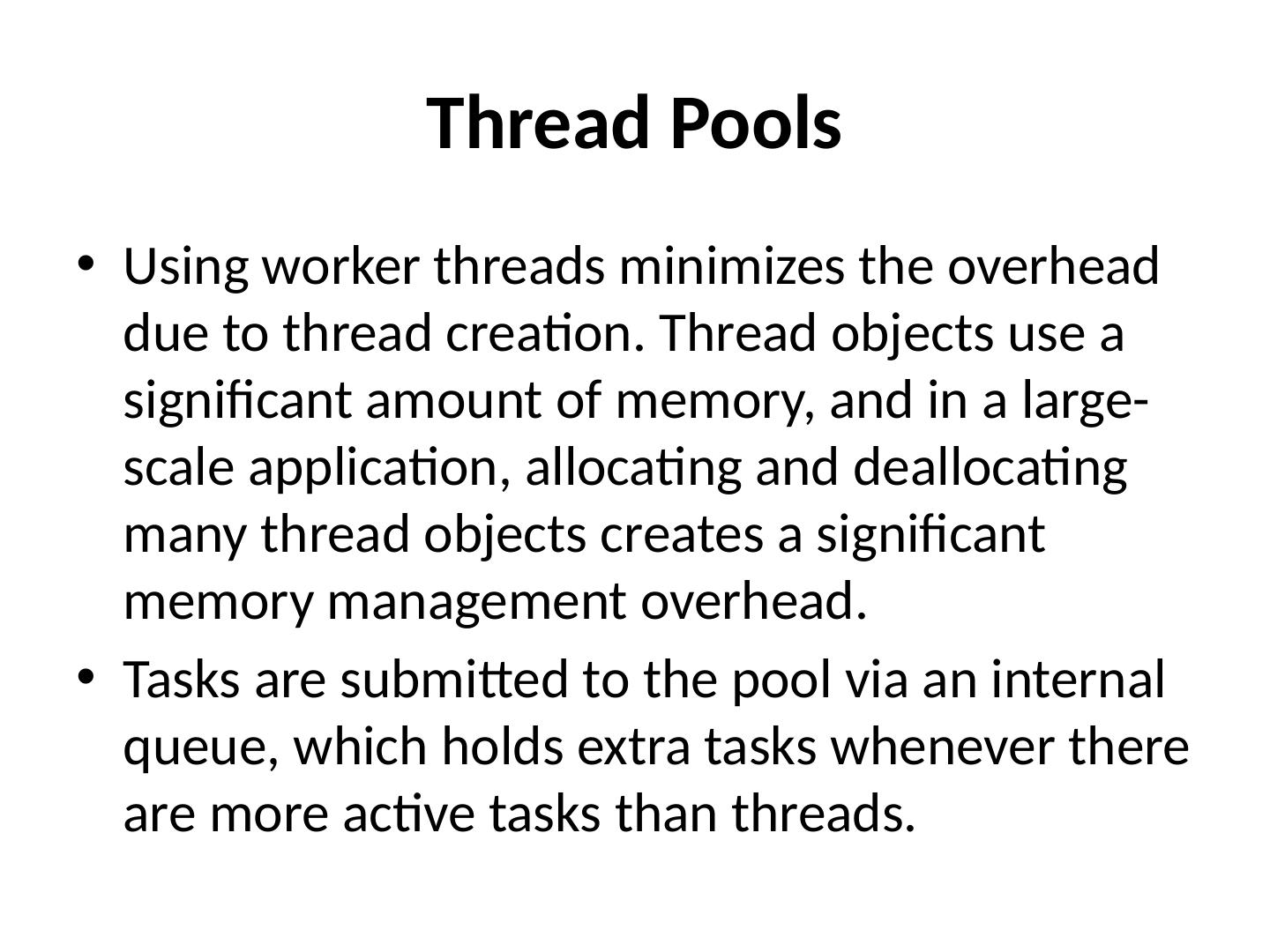 Thread Pools

• Using worker threads minimizes the overhead due to thread creation. Thread objects use a significant amount of memory, and in a large-scale application, allocating and deallocating many thread objects creates a significant memory management overhead.

• Tasks are submitted to the pool via an internal queue, which holds extra tasks whenever there are more active tasks than threads.